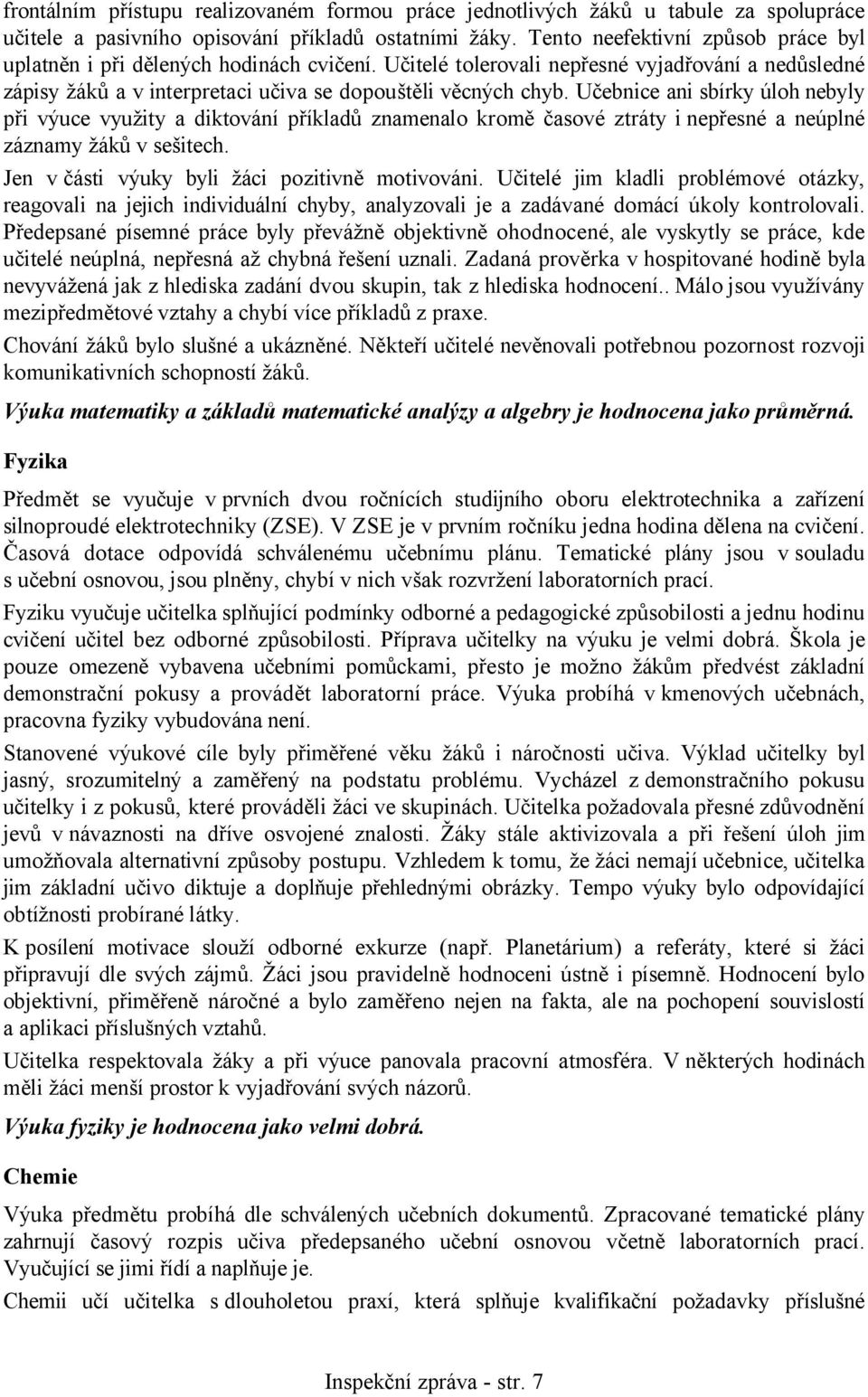 frontálním přístupu realizovaném formou práce jednotlivých žáků u tabule za spolupráce učitele a pasivního opisování příkladů ostatními žáky. Tento neefektivní způsob práce byl uplatněn i při dělených hodinách cvičení. Učitelé tolerovali nepřesné vyjadřování a nedůsledné zápisy žáků a v interpretaci učiva se dopouštěli věcných chyb. Učebnice ani sbírky úloh nebyly při výuce využity a diktování příkladů znamenalo kromě časové ztráty i nepřesné a neúplné záznamy žáků v sešitech.

Jen v části výuky byli žáci pozitivně motivováni. Učitelé jim kladli problémové otázky, reagovali na jejich individuální chyby, analyzovali je a zadávané domácí úkoly kontrolovali. Předepsané písemné práce byly převážně objektivně ohodnocené, ale vyskytly se práce, kde učitelé neúplná, nepřesná až chybná řešení uznali. Zadaná prověrka v hospitované hodině byla nevyvážená jak z hlediska zadání dvou skupin, tak z hlediska hodnocení.. Málo jsou využívány mezipředmětové vztahy a chybí více příkladů z praxe.

Chování žáků bylo slušné a ukázněné. Někteří učitelé nevěnovali potřebnou pozornost rozvoji komunikativních schopností žáků.

Výuka matematiky a základů matematické analýzy a algebry je hodnocena jako průměrná.

Fyzika

Předmět se vyučuje v prvních dvou ročnících studijního oboru elektrotechnika a zařízení silnoproudé elektrotechniky (ZSE). V ZSE je v prvním ročníku jedna hodina dělena na cvičení. Časová dotace odpovídá schválenému učebnímu plánu. Tematické plány jsou v souladu s učební osnovou, jsou plněny, chybí v nich však rozvržení laboratorních prací.

Fyziku vyučuje učitelka splňující podmínky odborné a pedagogické způsobilosti a jednu hodinu cvičení učitel bez odborné způsobilosti. Příprava učitelky na výuku je velmi dobrá. Škola je pouze omezeně vybavena učebními pomůckami, přesto je možno žákům předvést základní demonstrační pokusy a provádět laboratorní práce. Výuka probíhá v kmenových učebnách, pracovna fyziky vybudována není.

Stanovené výukové cíle byly přiměřené věku žáků i náročnosti učiva. Výklad učitelky byl jasný, srozumitelný a zaměřený na podstatu problému. Vycházel z demonstračního pokusu učitelky i z pokusů, které prováděli žáci ve skupinách. Učitelka požadovala přesné zdůvodnění jevů v návaznosti na dříve osvojené znalosti. Žáky stále aktivizovala a při řešení úloh jim umožňovala alternativní způsoby postupu. Vzhledem k tomu, že žáci nemají učebnice, učitelka jim základní učivo diktuje a doplňuje přehlednými obrázky. Tempo výuky bylo odpovídající obtížnosti probírané látky.

K posílení motivace slouží odborné exkurze (např. Planetárium) a referáty, které si žáci připravují dle svých zájmů. Žáci jsou pravidelně hodnoceni ústně i písemně. Hodnocení bylo objektivní, přiměřeně náročné a bylo zaměřeno nejen na fakta, ale na pochopení souvislostí a aplikaci příslušných vztahů.

Učitelka respektovala žáky a při výuce panovala pracovní atmosféra. V některých hodinách měli žáci menší prostor k vyjadřování svých názorů.

Výuka fyziky je hodnocena jako velmi dobrá.

Chemie

Výuka předmětu probíhá dle schválených učebních dokumentů. Zpracované tematické plány zahrnují časový rozpis učiva předepsaného učební osnovou včetně laboratorních prací. Vyučující se jimi řídí a naplňuje je.

Chemii učí učitelka s dlouholetou praxí, která splňuje kvalifikační požadavky příslušné

Inspekční zpráva - str. 7